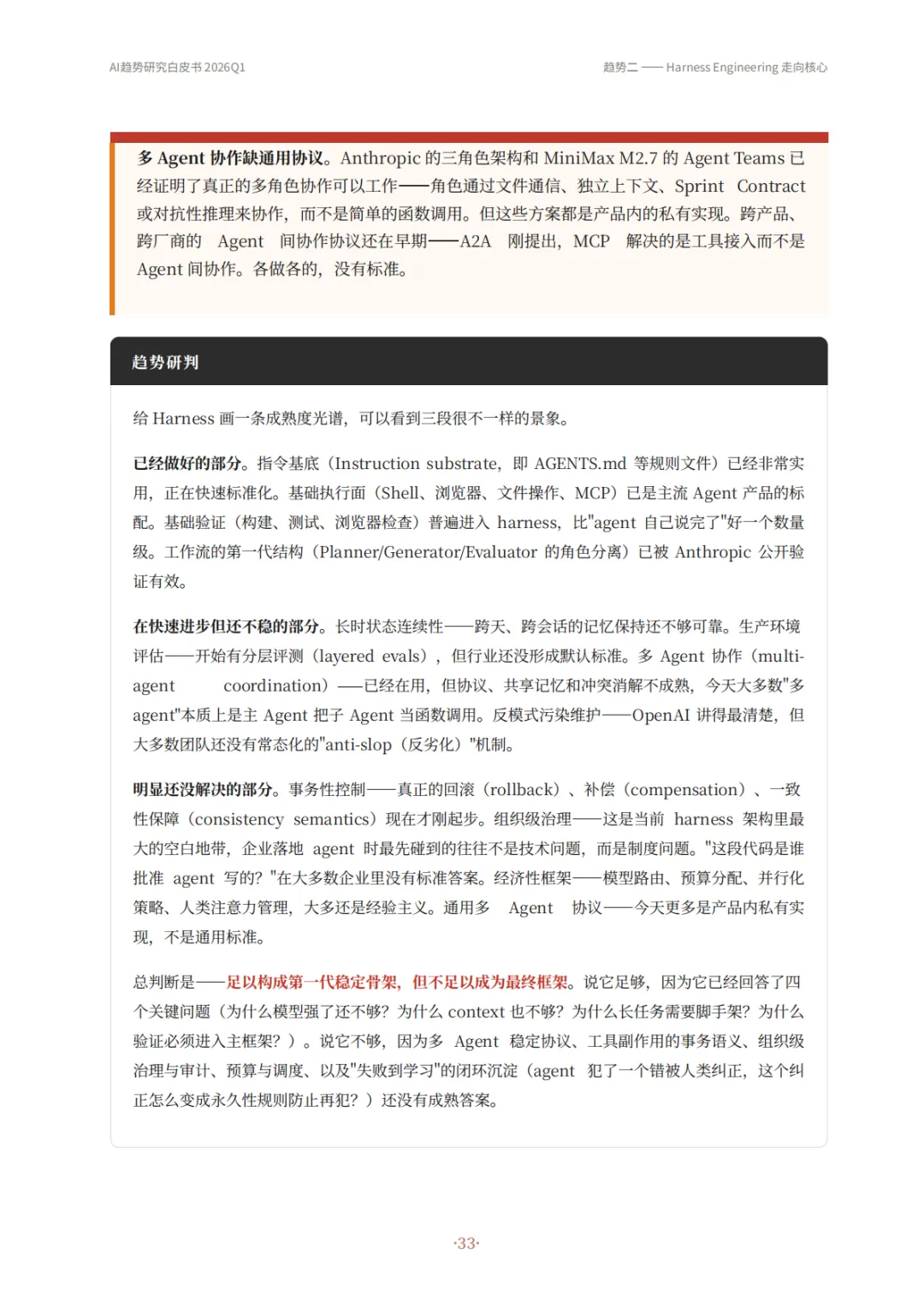 AI趋势研究白皮书 2026Q1

趋势二 —— Harness Engineering 走向核心

多 Agent 协作缺通用协议。Anthropic 的三角色架构和 MiniMax M2.7 的 Agent Teams 已经证明了真正的多角色协作可以工作——角色通过文件通信、独立上下文、Sprint Contract 或对抗性推理来协作，而不是简单的函数调用。但这些方案都是产品内的私有实现。跨产品、跨厂商的 Agent 间协作协议还在早期——A2A 刚提出，MCP 解决的是工具接入而不是 Agent 间协作。各做各的，没有标准。

趋势研判

给 Harness 画一条成熟度光谱，可以看到三段很不一样的景象。

已经做好的部分。指令基底（Instruction substrate，即 AGENTS.md 等规则文件）已经非常实用，正在快速标准化。基础执行面（Shell、浏览器、文件操作、MCP）已是主流 Agent 产品的标配。基础验证（构建、测试、浏览器检查）普遍进入 harness，比"agent 自己说完了"好一个数量级。工作流的第一代结构（Planner/Generator/Evaluator 的角色分离）已被 Anthropic 公开验证有效。

在快速进步但还不稳的部分。长时状态连续性——跨天、跨会话的记忆保持还不够可靠。生产环境评估——开始有分层评测（layered evals），但行业还没形成默认标准。多 Agent 协作（multi-agent coordination）——已经在用，但协议、共享记忆和冲突消解不成熟，今天大多数"多 agent"本质上是主 Agent 把子 Agent 当函数调用。反模式污染维护——OpenAI 讲得最清楚，但大多数团队还没有常态化的"anti-slop（反劣化）"机制。

明显还没解决的部分。事务性控制——真正的回滚（rollback）、补偿（compensation）、一致性保障（consistency semantics）现在才刚起步。组织级治理——这是当前 harness 架构里最大的空白地带，企业落地 agent 时最先碰到的往往不是技术问题，而是制度问题。"这段代码是谁批准 agent 写的？"在大多数企业里没有标准答案。经济性框架——模型路由、预算分配、并行化策略、人类注意力管理，大多还是经验主义。通用多 Agent 协议——今天更多是产品内私有实现，不是通用标准。

总判断是——足以构成第一代稳定骨架，但不足以成为最终框架。说它足够，因为它已经回答了四个关键问题（为什么模型强了还不够？为什么 context 也不够？为什么长任务需要脚手架？为什么验证必须进入主框架？）。说它不够，因为多 Agent 稳定协议、工具副作用的事务语义、组织级治理与审计、预算与调度、以及"失败到学习"的闭环沉淀（agent 犯了一个错被人类纠正，这个纠正怎么变成永久性规则防止再犯？）还没有成熟答案。

·33·